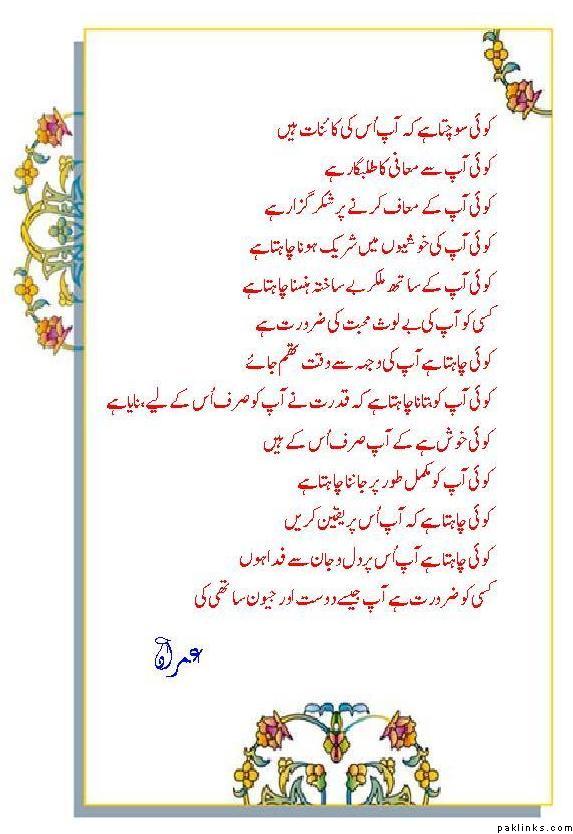 کوئی سوچتا ہے کہ آپ اُس کی کائنات ہیں

کوئی آپ سے معافی کا طلبگار ہے

کوئی آپ کے معاف کرنے پر شکر گزار ہے

کوئی آپ کی خوشیوں میں شریک ہونا چاہتا ہے

کوئی آپ کے ساتھ ملکر بے ساختہ ہنسنا چاہتا ہے

کسی کو آپ کی بے لوث محبت کی ضرورت ہے

کوئی چاہتا ہے آپ کی وجہ سے وقت تھم جائے

کوئی آپ کو بتانا چاہتا ہے کہ قدرت نے آپ کو صرف اُس کے لیے بنایا ہے

کوئی خوش ہے کے آپ صرف اُس کے ہیں

کوئی آپ کو مکمل طور پر جاننا چاہتا ہے

کوئی چاہتا ہے کہ آپ اُس پر یقین کریں

کوئی چاہتا ہے آپ اُس پر دل و جان سے فدا ہوں

کسی کو ضرورت ہے آپ جیسے دوست اور جیون ساتھی کی

عمران

paklinks.com